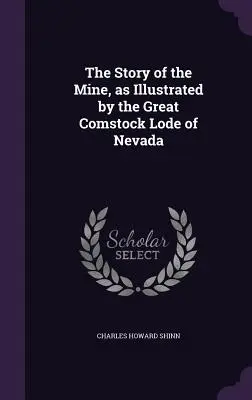 The Story of the Mine, as Illustrated by the Great Comstock Lode of Nevada

Scholar SELECT

CHARLES HOWARD SHINN